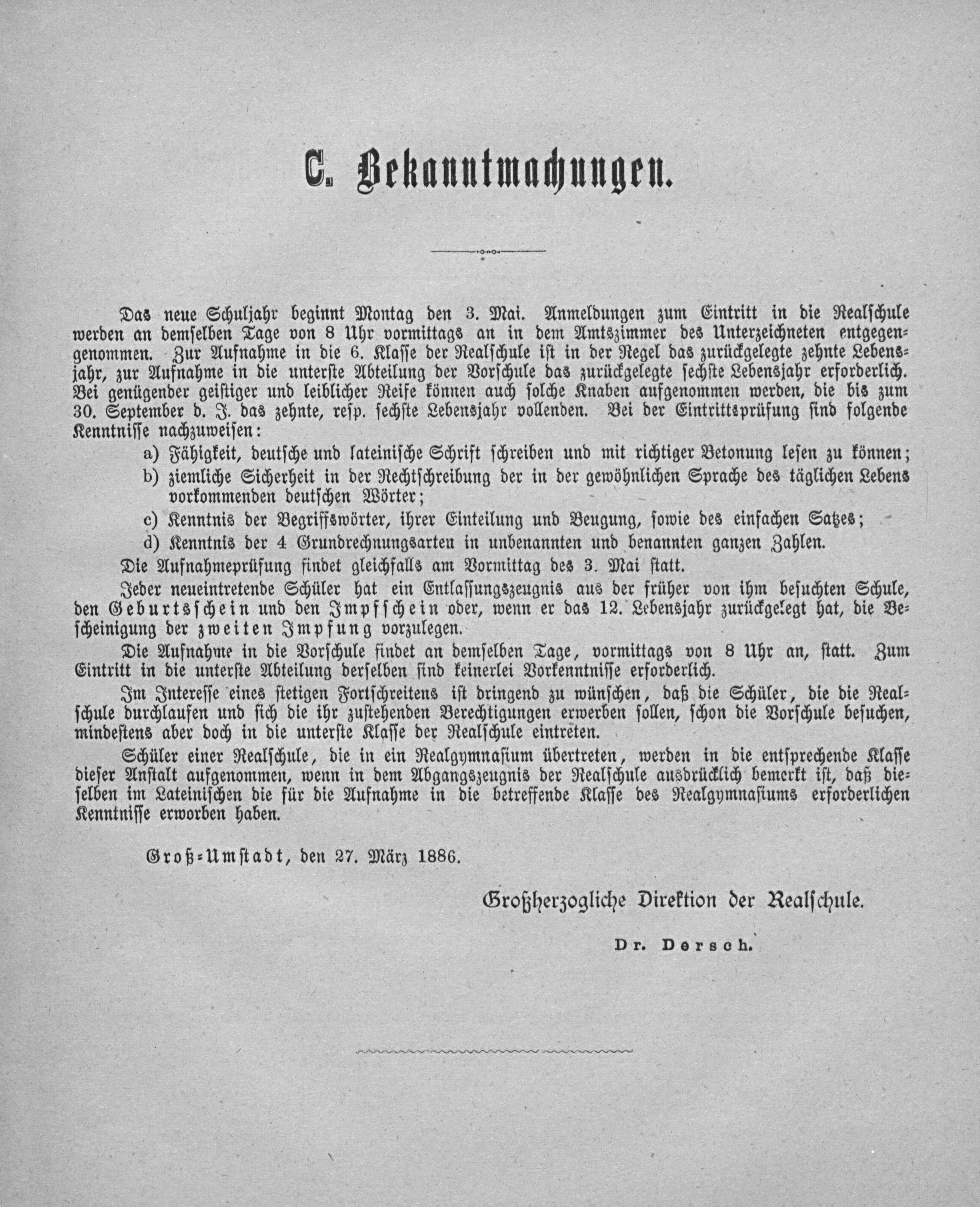 C. Bekanntmachungen.

Das neue Schuljahr beginnt Montag den 3. Mai. Anmeldungen zum Eintritt in die Realschule werden an demselben Tage von 8 Uhr vormittags an in dem Amtszimmer des Unterzeichneten entgegengenommen. Zur Aufnahme in die 6. Klasse der Realschule ist in der Regel das zurückgelegte zehnte Lebensjahr, zur Aufnahme in die unterste Abteilung der Vorschule das zurückgelegte sechste Lebensjahr erforderlich. Bei genügender geistiger und leiblicher Reife können auch solche Knaben aufgenommen werden, die bis zum 30. September d. J. das zehnte, resp. sechste Lebensjahr vollenden. Bei der Eintrittsprüfung sind folgende Kenntnisse nachzuweisen:

a) Fähigkeit, deutsche und lateinische Schrift schreiben und mit richtiger Betonung lesen zu können;

b) ziemliche Sicherheit in der Rechtschreibung der in der gewöhnlichen Sprache des täglichen Lebens vorkommenden deutschen Wörter;

c) Kenntnis der Begriffswörter, ihrer Einteilung und Beugung, sowie des einfachen Satzes;

d) Kenntnis der 4 Grundrechnungsarten in unbenannten und benannten ganzen Zahlen.

Die Aufnahmeprüfung findet gleichfalls am Vormittag des 3. Mai statt.

Jeder neueintretende Schüler hat ein Entlassungszeugnis aus der früher von ihm besuchten Schule, den Geburtsschein und den Impfschein oder, wenn er das 12. Lebensjahr zurückgelegt hat, die Bescheinigung der zweiten Impfung vorzulegen.

Die Aufnahme in die Vorschule findet an demselben Tage, vormittags von 8 Uhr an, statt. Zum Eintritt in die unterste Abteilung derselben sind keinerlei Vorkenntnisse erforderlich.

Im Interesse eines stetigen Fortschreitens ist dringend zu wünschen, daß die Schüler, die die Realschule durchlaufen und sich die ihr zustehenden Berechtigungen erwerben sollen, schon die Vorschule besuchen, mindestens aber doch in die unterste Klasse der Realschule eintreten.

Schüler einer Realschule, die in ein Realgymnasium übertreten, werden in die entsprechende Klasse dieser Anstalt aufgenommen, wenn in dem Abgangszeugnis der Realschule ausdrücklich bemerkt ist, daß dieselben im Lateinischen die für die Aufnahme in die betreffende Klasse des Realgymnasiums erforderlichen Kenntnisse erworben haben.

Groß-Umstadt, den 27. März 1886.

Großherzogliche Direktion der Realschule.

Dr. Dersch.